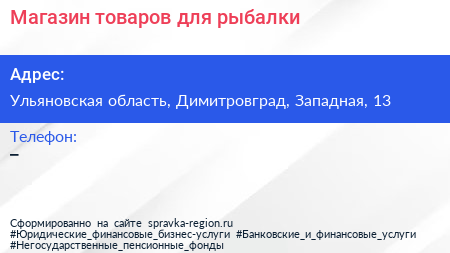 Магазин товаров для рыбалки

Адрес:

Ульяновская область, Димитровград, Западная, 13

Телефон:

–

Сформированно на сайте spravka-region.ru
#Юридические_финансовые_бизнес-услуги #Банковские_и_финансовые_услуги
#Негосударственные_пенсионные_фонды